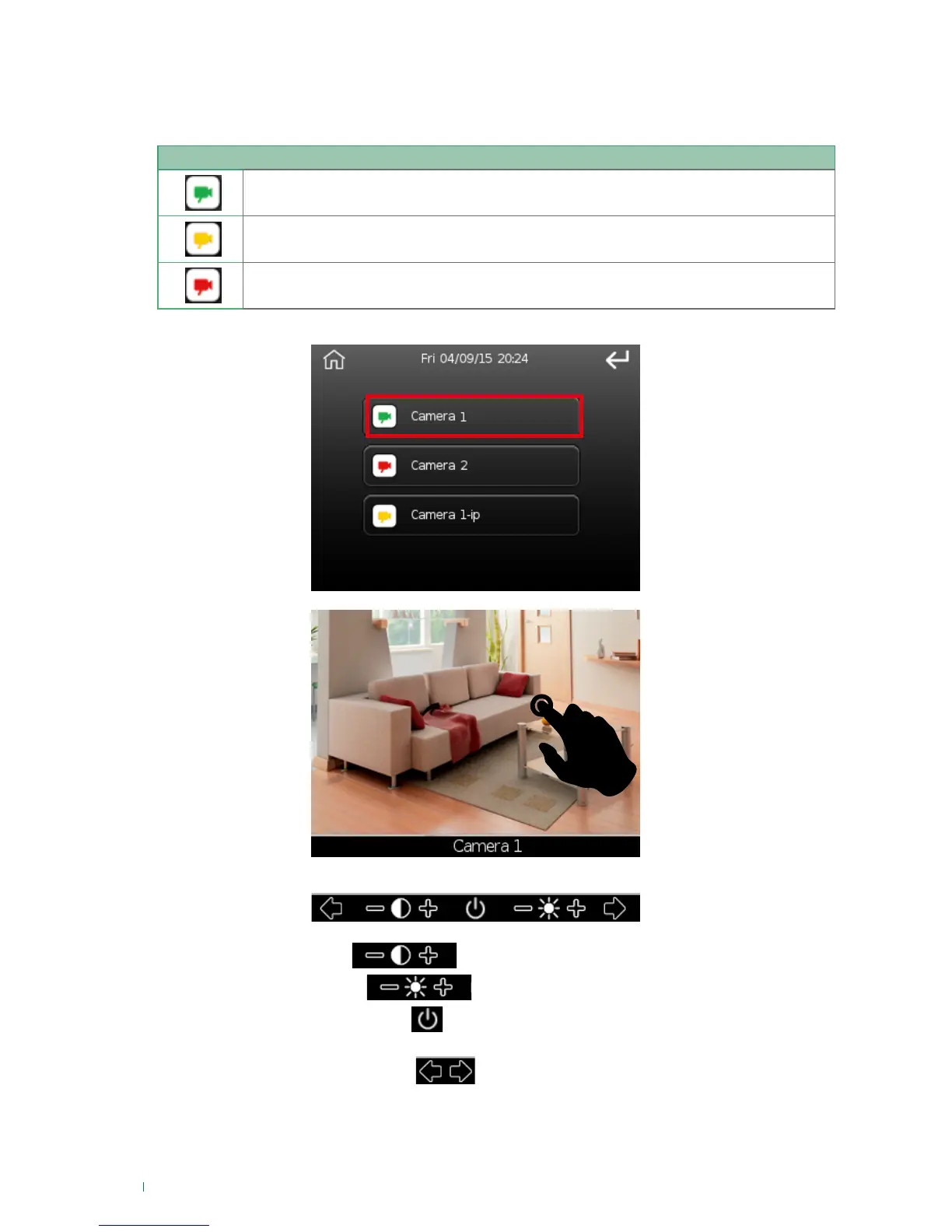 Fri 04/09/15 20:24

Camera 1

Camera 2

Camera 1-ip

Camera 1